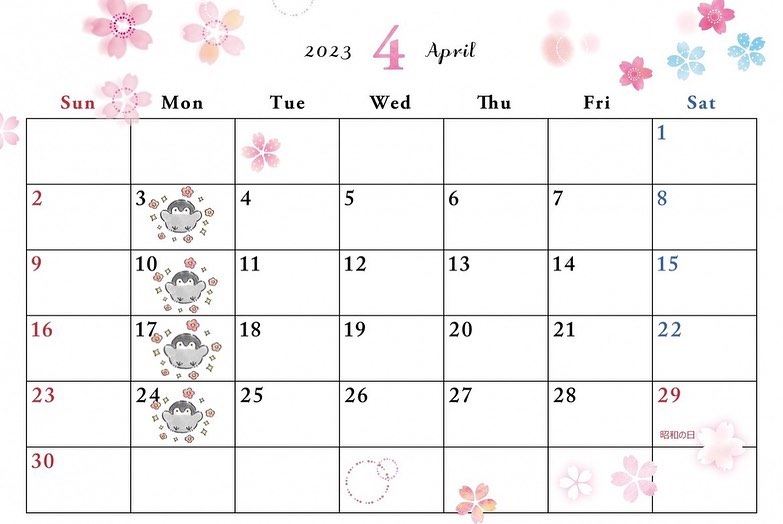 2023 4 April

| Sun | Mon | Tue | Wed | Thu | Fri | Sat |
|---|---|---|---|---|---|---|
| | | | | | | 1 |
| 2 | 3 | 4 | 5 | 6 | 7 | 8 |
| 9 | 10 | 11 | 12 | 13 | 14 | 15 |
| 16 | 17 | 18 | 19 | 20 | 21 | 22 |
| 23 | 24 | 25 | 26 | 27 | 28 | 29 昭和の日 |
| 30 | | | | | | |